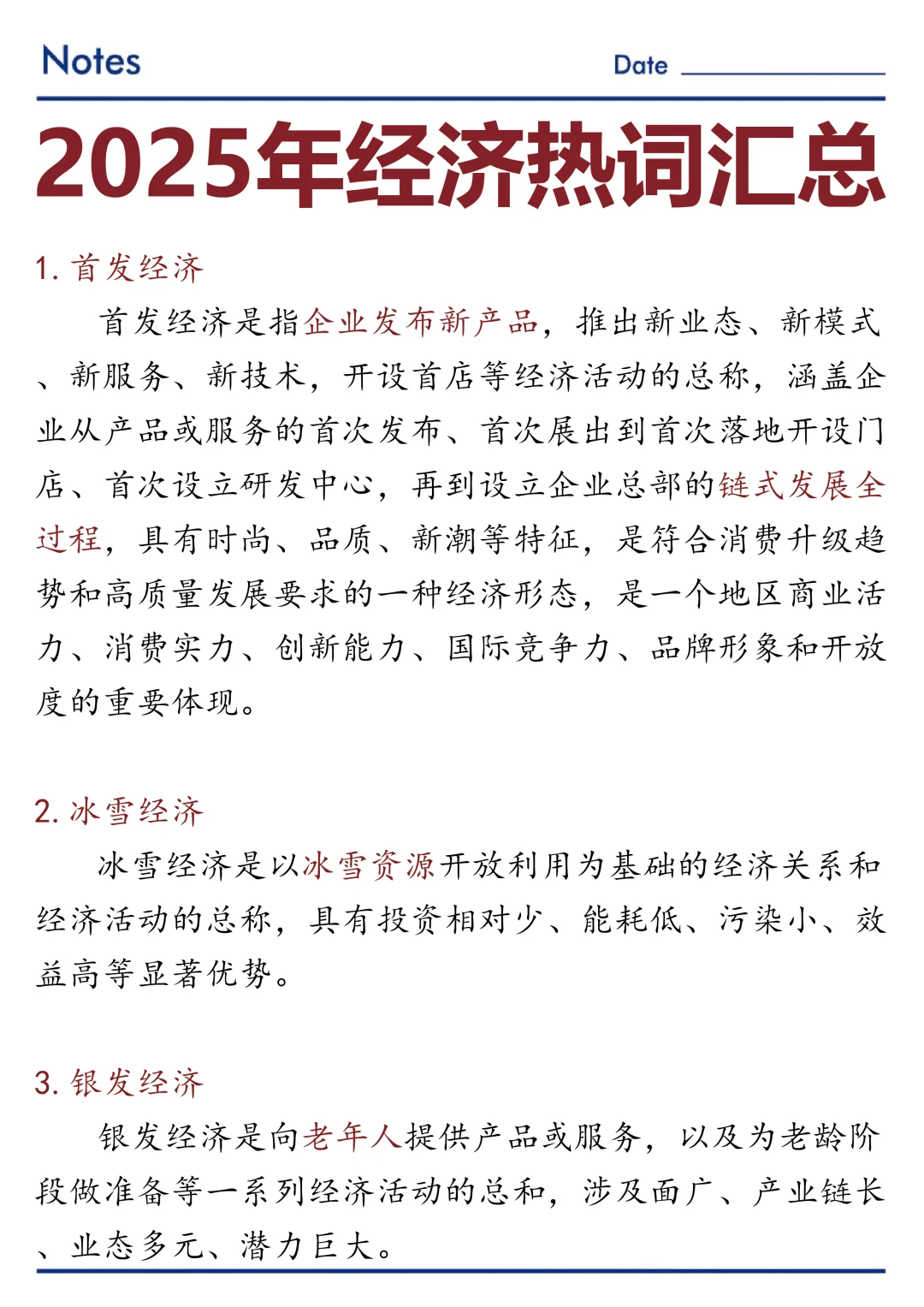 Notes

Date

2025年经济热词汇总

1. 首发经济

首发经济是指企业发布新产品，推出新业态、新模式、新服务、新技术，开设首店等经济活动的总称，涵盖企业从产品或服务的首次发布、首次展出到首次落地开设门店、首次设立研发中心，再到设立企业总部的链式发展全过程，具有时尚、品质、新潮等特征，是符合消费升级趋势和高质量发展要求的一种经济形态，是一个地区商业活力、消费实力、创新能力、国际竞争力、品牌形象和开放度的重要体现。

2. 冰雪经济

冰雪经济是以冰雪资源开放利用为基础的经济关系和经济活动的总称，具有投资相对少、能耗低、污染小、效益高等显著优势。

3. 银发经济

银发经济是向老年人提供产品或服务，以及为老龄阶段做准备等一系列经济活动的总和，涉及面广、产业链长、业态多元、潜力巨大。